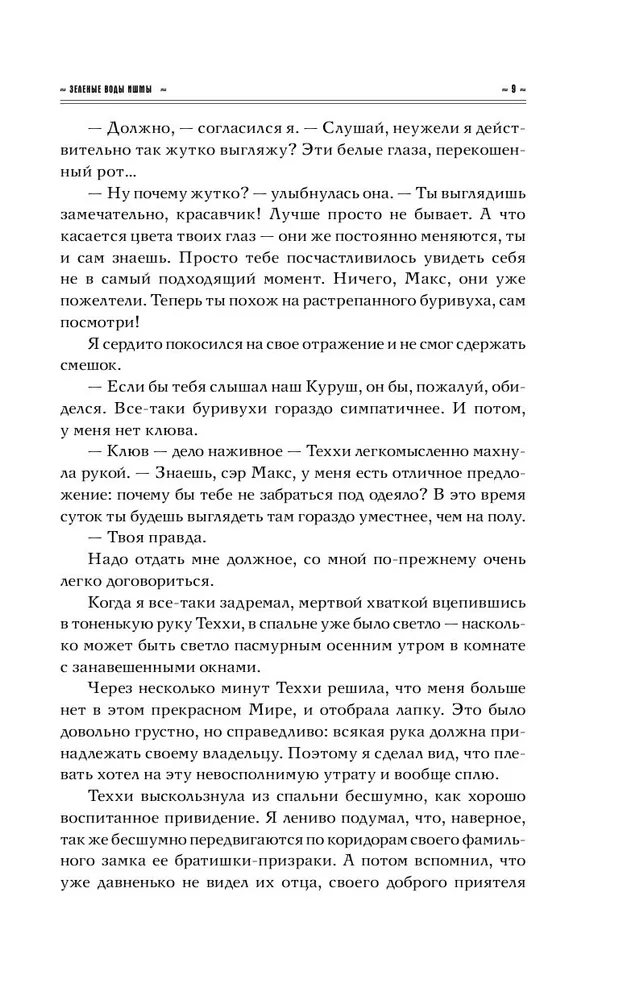 ~ ЗЕЛЕНЫЕ ВОДЫ ИШМЫ ~

~ 9 ~

— Должно, — согласился я. — Слушай, неужели я действительно так жутко выгляжу? Эти белые глаза, перекошенный рот...

— Ну почему жутко? — улыбнулась она. — Ты выглядишь замечательно, красавчик! Лучше просто не бывает. А что касается цвета твоих глаз — они же постоянно меняются, ты и сам знаешь. Просто тебе посчастливилось увидеть себя не в самый подходящий момент. Ничего, Макс, они уже пожелтели. Теперь ты похож на растрепанного буривуха, сам посмотри!

Я сердито покосился на свое отражение и не смог сдержать смешок.

— Если бы тебя слышал наш Куруш, он бы, пожалуй, обиделся. Все-таки буривухи гораздо симпатичнее. И потом, у меня нет клюва.

— Клюв — дело наживное — Теххи легкомысленно махнула рукой. — Знаешь, сэр Макс, у меня есть отличное предложение: почему бы тебе не забраться под одеяло? В это время суток ты будешь выглядеть там гораздо уместнее, чем на полу.

— Твоя правда.

Надо отдать мне должное, со мной по-прежнему очень легко договориться.

Когда я все-таки задремал, мертвой хваткой вцепившись в тоненькую руку Теххи, в спальне уже было светло — насколько может быть светло пасмурным осенним утром в комнате с занавешенными окнами.

Через несколько минут Теххи решила, что меня больше нет в этом прекрасном Мире, и отобрала лапку. Это было довольно грустно, но справедливо: всякая рука должна принадлежать своему владельцу. Поэтому я сделал вид, что плевать хотел на эту невосполнимую утрату и вообще сплю.

Теххи выскользнула из спальни бесшумно, как хорошо воспитанное привидение. Я лениво подумал, что, наверное, так же бесшумно передвигаются по коридорам своего фамильного замка ее братишки-призраки. А потом вспомнил, что уже давненько не видел их отца, своего доброго приятеля